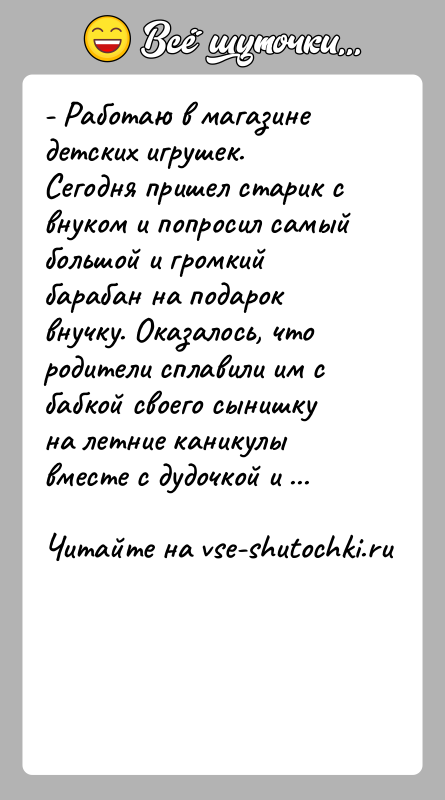 Всё шуточки...

- Работаю в магазине детских игрушек. Сегодня пришел старик с внуком и попросил самый большой и громкий барабан на подарок внучку. Оказалось, что родители сплавили им с бабкой своего сынишку на летние каникулы вместе с дудочкой и ...

Читайте на vse-shutochki.ru